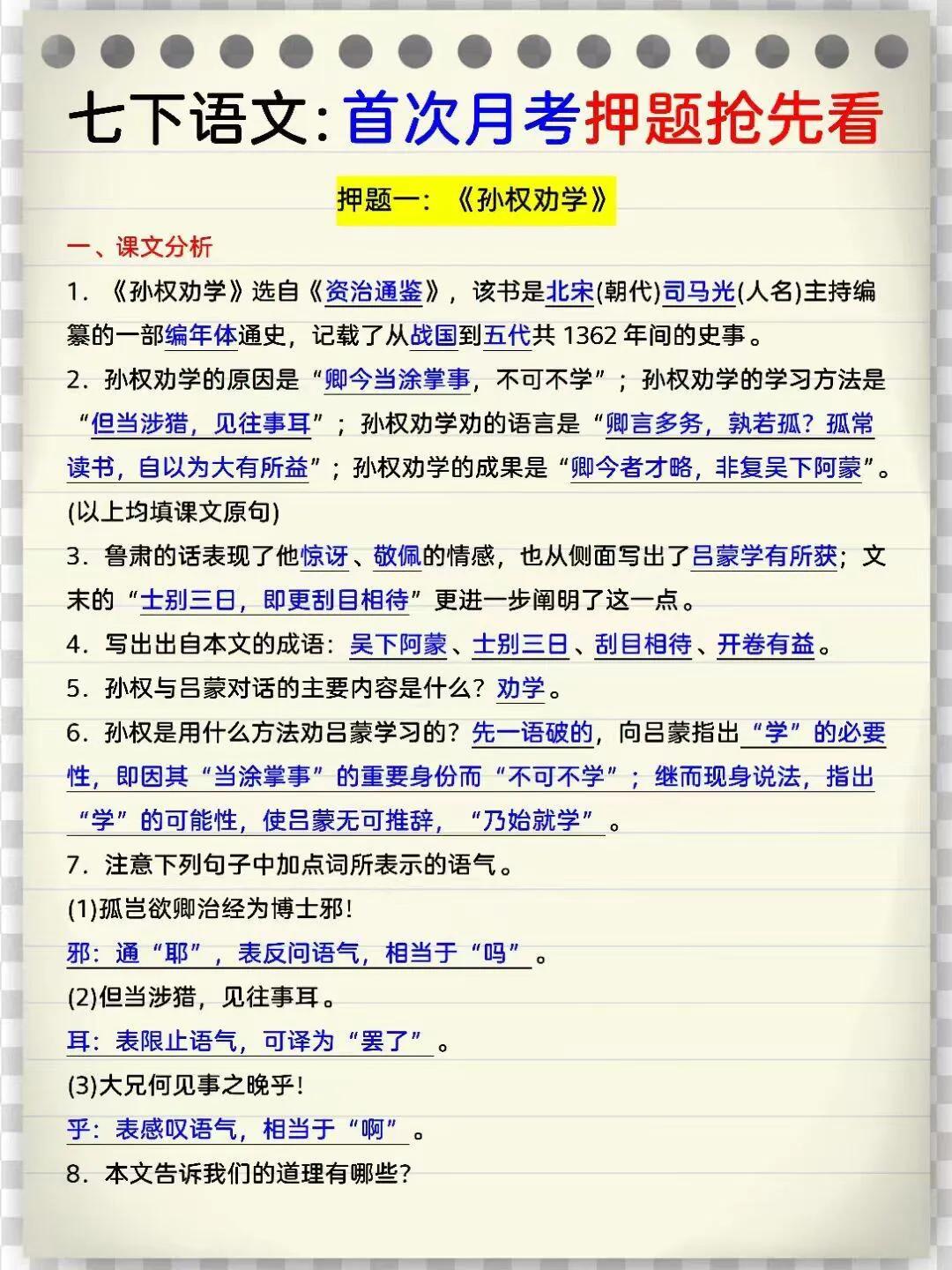 七下语文:首次月考押题抢先看

押题一:《孙权劝学》

一、课文分析

1. 《孙权劝学》选自《资治通鉴》，该书是北宋(朝代)司马光(人名)主持编纂的一部编年体通史，记载了从战国到五代共 1362 年间的史事。

2. 孙权劝学的原因是“卿今当涂掌事，不可不学”；孙权劝学的学习方法是“但当涉猎，见往事耳”；孙权劝学劝的语言是“卿言多务，孰若孤？孤常读书，自以为大有所益”；孙权劝学的成果是“卿今者才略，非复吴下阿蒙”。(以上均填课文原句)

3. 鲁肃的话表现了他惊讶、敬佩的情感，也从侧面写出了吕蒙学有所获；文末的“士别三日，即更刮目相待”更进一步阐明了这一点。

4. 写出出自本文的成语：吴下阿蒙、士别三日、刮目相待、开卷有益。

5. 孙权与吕蒙对话的主要内容是什么？劝学。

6. 孙权是用什么方法劝吕蒙学习的？先一语破的，向吕蒙指出“学”的必要性，即因其“当涂掌事”的重要身份而“不可不学”；继而现身说法，指出“学”的可能性，使吕蒙无可推辞，“乃始就学”。

7. 注意下列句子中加点词所表示的语气。

(1)孤岂欲卿治经为博士邪!

邪：通“耶”，表反问语气，相当于“吗”。

(2)但当涉猎，见往事耳。

耳：表限止语气，可译为“罢了”。

(3)大兄何见事之晚乎!

乎：表感叹语气，相当于“啊”。

8. 本文告诉我们的道理有哪些?